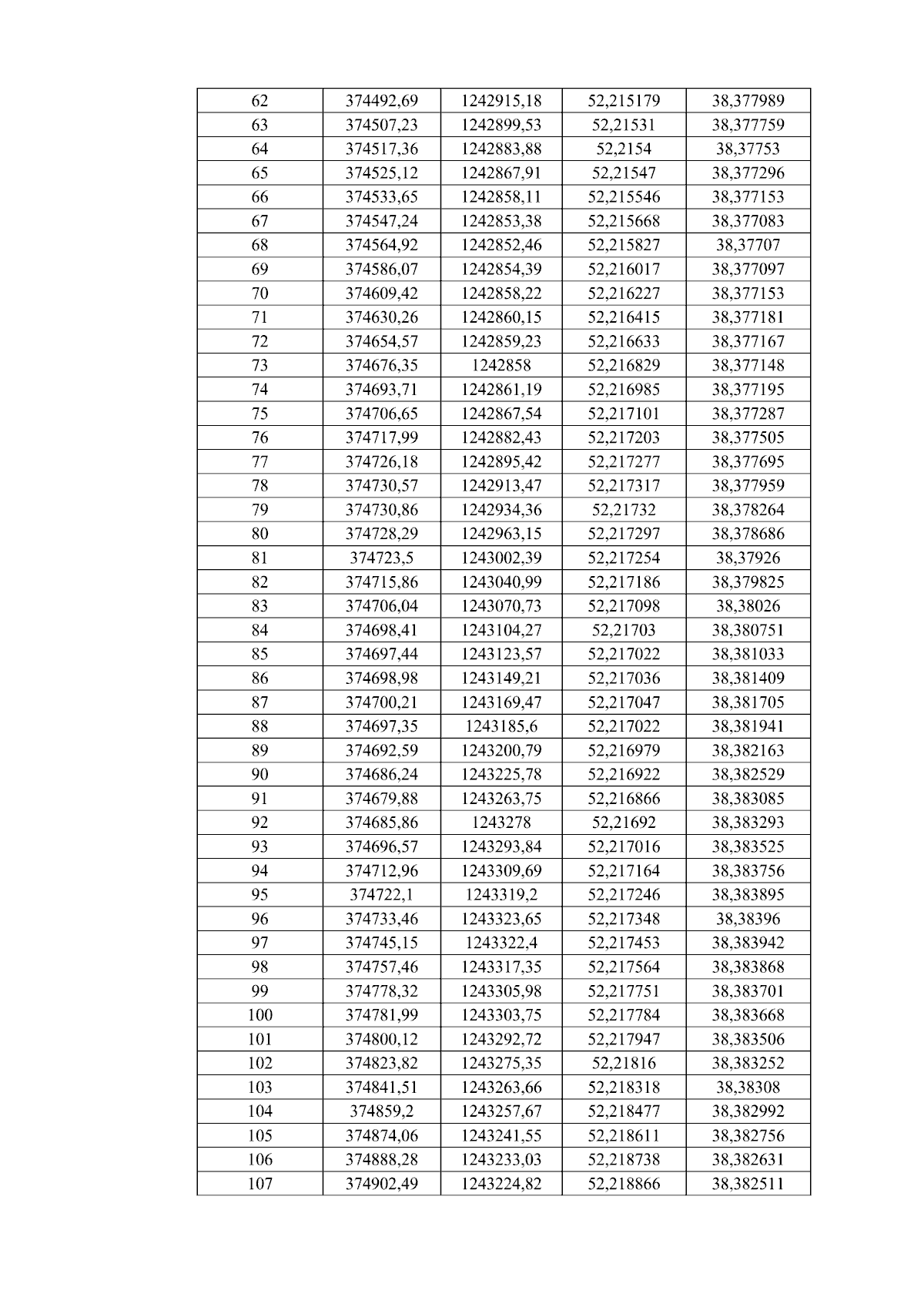 | 62 | 374492,69 | 1242915,18 | 52,215179 | 38,377989 |
|---|---|---|---|---|
| 63 | 374507,23 | 1242899,53 | 52,21531 | 38,377759 |
| 64 | 374517,36 | 1242883,88 | 52,2154 | 38,37753 |
| 65 | 374525,12 | 1242867,91 | 52,21547 | 38,377296 |
| 66 | 374533,65 | 1242858,11 | 52,215546 | 38,377153 |
| 67 | 374547,24 | 1242853,38 | 52,215668 | 38,377083 |
| 68 | 374564,92 | 1242852,46 | 52,215827 | 38,37707 |
| 69 | 374586,07 | 1242854,39 | 52,216017 | 38,377097 |
| 70 | 374609,42 | 1242858,22 | 52,216227 | 38,377153 |
| 71 | 374630,26 | 1242860,15 | 52,216415 | 38,377181 |
| 72 | 374654,57 | 1242859,23 | 52,216633 | 38,377167 |
| 73 | 374676,35 | 1242858 | 52,216829 | 38,377148 |
| 74 | 374693,71 | 1242861,19 | 52,216985 | 38,377195 |
| 75 | 374706,65 | 1242867,54 | 52,217101 | 38,377287 |
| 76 | 374717,99 | 1242882,43 | 52,217203 | 38,377505 |
| 77 | 374726,18 | 1242895,42 | 52,217277 | 38,377695 |
| 78 | 374730,57 | 1242913,47 | 52,217317 | 38,377959 |
| 79 | 374730,86 | 1242934,36 | 52,21732 | 38,378264 |
| 80 | 374728,29 | 1242963,15 | 52,217297 | 38,378686 |
| 81 | 374723,5 | 1243002,39 | 52,217254 | 38,37926 |
| 82 | 374715,86 | 1243040,99 | 52,217186 | 38,379825 |
| 83 | 374706,04 | 1243070,73 | 52,217098 | 38,38026 |
| 84 | 374698,41 | 1243104,27 | 52,21703 | 38,380751 |
| 85 | 374697,44 | 1243123,57 | 52,217022 | 38,381033 |
| 86 | 374698,98 | 1243149,21 | 52,217036 | 38,381409 |
| 87 | 374700,21 | 1243169,47 | 52,217047 | 38,381705 |
| 88 | 374697,35 | 1243185,6 | 52,217022 | 38,381941 |
| 89 | 374692,59 | 1243200,79 | 52,216979 | 38,382163 |
| 90 | 374686,24 | 1243225,78 | 52,216922 | 38,382529 |
| 91 | 374679,88 | 1243263,75 | 52,216866 | 38,383085 |
| 92 | 374685,86 | 1243278 | 52,21692 | 38,383293 |
| 93 | 374696,57 | 1243293,84 | 52,217016 | 38,383525 |
| 94 | 374712,96 | 1243309,69 | 52,217164 | 38,383756 |
| 95 | 374722,1 | 1243319,2 | 52,217246 | 38,383895 |
| 96 | 374733,46 | 1243323,65 | 52,217348 | 38,38396 |
| 97 | 374745,15 | 1243322,4 | 52,217453 | 38,383942 |
| 98 | 374757,46 | 1243317,35 | 52,217564 | 38,383868 |
| 99 | 374778,32 | 1243305,98 | 52,217751 | 38,383701 |
| 100 | 374781,99 | 1243303,75 | 52,217784 | 38,383668 |
| 101 | 374800,12 | 1243292,72 | 52,217947 | 38,383506 |
| 102 | 374823,82 | 1243275,35 | 52,21816 | 38,383252 |
| 103 | 374841,51 | 1243263,66 | 52,218318 | 38,38308 |
| 104 | 374859,2 | 1243257,67 | 52,218477 | 38,382992 |
| 105 | 374874,06 | 1243241,55 | 52,218611 | 38,382756 |
| 106 | 374888,28 | 1243233,03 | 52,218738 | 38,382631 |
| 107 | 374902,49 | 1243224,82 | 52,218866 | 38,382511 |